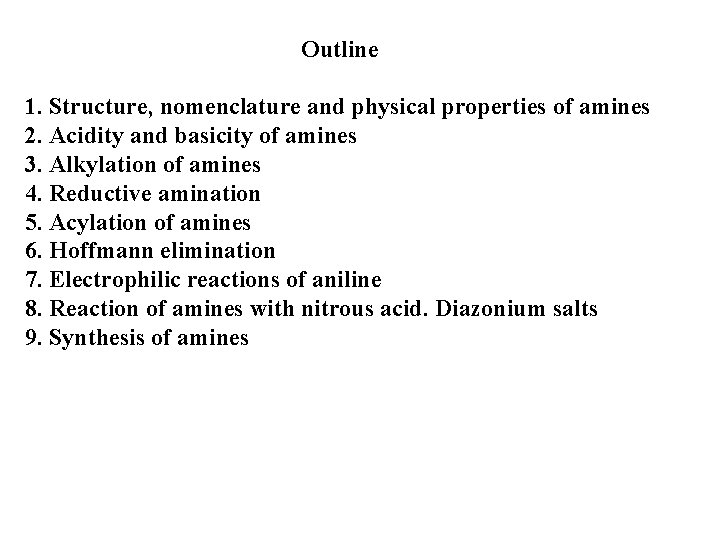 Outline

1. Structure, nomenclature and physical properties of amines
2. Acidity and basicity of amines
3. Alkylation of amines
4. Reductive amination
5. Acylation of amines
6. Hoffmann elimination
7. Electrophilic reactions of aniline
8. Reaction of amines with nitrous acid. Diazonium salts
9. Synthesis of amines